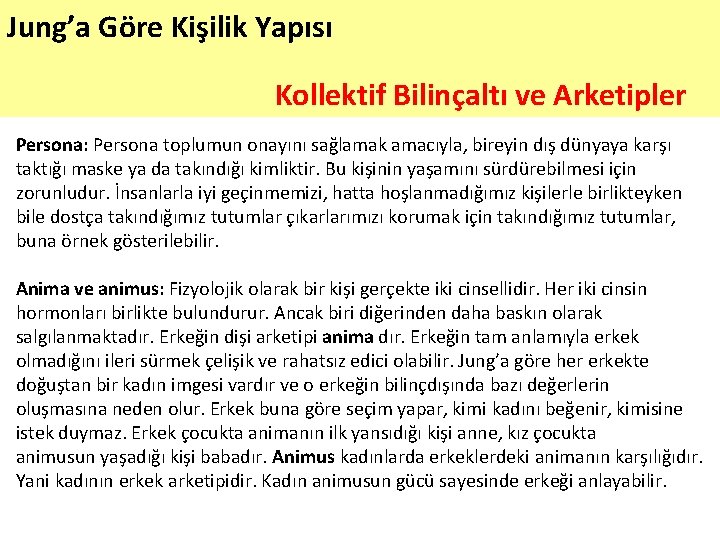 Jung’a Göre Kişilik Yapısı

Kollektif Bilinçaltı ve Arketipler

Persona: Persona toplumun onayını sağlamak amacıyla, bireyin dış dünyaya karşı taktığı maske ya da takındığı kimliktir. Bu kişinin yaşamını sürdürebilmesi için zorunludur. İnsanlarla iyi geçinmemizi, hatta hoşlanmadığımız kişilerle birlikteyken bile dostça takındığımız tutumlar çıkarlarımızı korumak için takındığımız tutumlar, buna örnek gösterilebilir.

Anima ve animus: Fizyolojik olarak bir kişi gerçekte iki cinsellidir. Her iki cinsin hormonları birlikte bulundurur. Ancak biri diğerinden daha baskın olarak salgılanmaktadır. Erkeğin dişi arketipi anima dır. Erkeğin tam anlamıyla erkek olmadığını ileri sürmek çelişik ve rahatsız edici olabilir. Jung’a göre her erkekte doğuştan bir kadın imgesi vardır ve o erkeğin bilinçdışında bazı değerlerin oluşmasına neden olur. Erkek buna göre seçim yapar, kimi kadını beğenir, kimisine istek duymaz. Erkek çocukta animanın ilk yansıdığı kişi anne, kız çocukta animusun yaşadığı kişi babadır. Animus kadınlarda erkeklerdeki animanın karşılığıdır. Yani kadının erkek arketipidir. Kadın animusun gücü sayesinde erkeği anlayabilir.